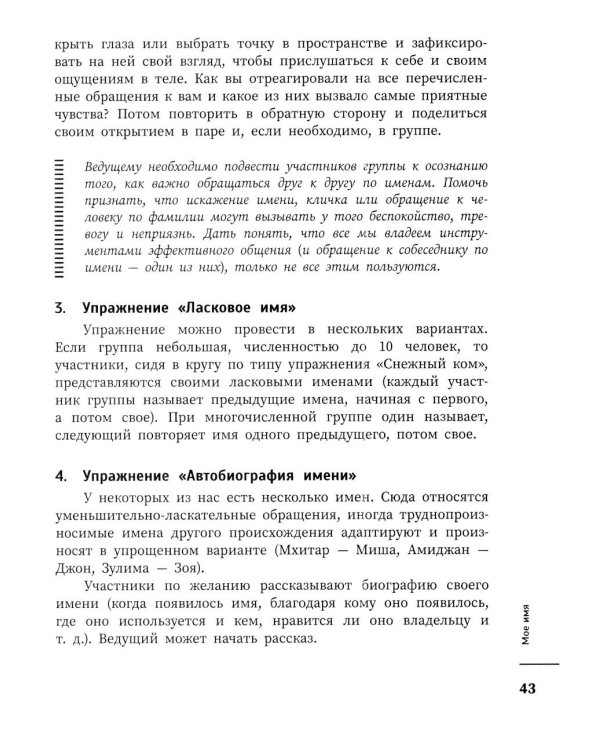 крыть глаза или выбрать точку в пространстве и зафиксировать на ней свой взгляд, чтобы прислушаться к себе и своим ощущениям в теле. Как вы отреагировали на все перечисленные обращения к вам и какое из них вызвало самые приятные чувства? Потом повторить в обратную сторону и поделиться своим открытием в паре и, если необходимо, в группе.

Ведущему необходимо подвести участников группы к осознанию того, как важно обращаться друг к другу по именам. Помочь признать, что искажение имени, кличка или обращение к человеку по фамилии могут вызывать у того беспокойство, тревогу и неприязнь. Дать понять, что все мы владеем инструментами эффективного общения (и обращение к собеседнику по имени — один из них), только не все этим пользуются.

3. Упражнение «Ласковое имя»

Упражнение можно провести в нескольких вариантах. Если группа небольшая, численностью до 10 человек, то участники, сидя в кругу по типу упражнения «Снежный ком», представляются своими ласковыми именами (каждый участник группы называет предыдущие имена, начиная с первого, а потом свое). При многочисленной группе один называет, следующий повторяет имя одного предыдущего, потом свое.

4. Упражнение «Автобиография имени»

У некоторых из нас есть несколько имен. Сюда относятся уменьшительно-ласкательные обращения, иногда труднопроизносимые имена другого происхождения адаптируют и произносят в упрощенном варианте (Мхитар — Миша, Амиджан — Джон, Зулима — Зоя).

Участники по желанию рассказывают биографию своего имени (когда появилось имя, благодаря кому оно появилось, где оно используется и кем, нравится ли оно владельцу и т. д.). Ведущий может начать рассказ.

Мое имя

43